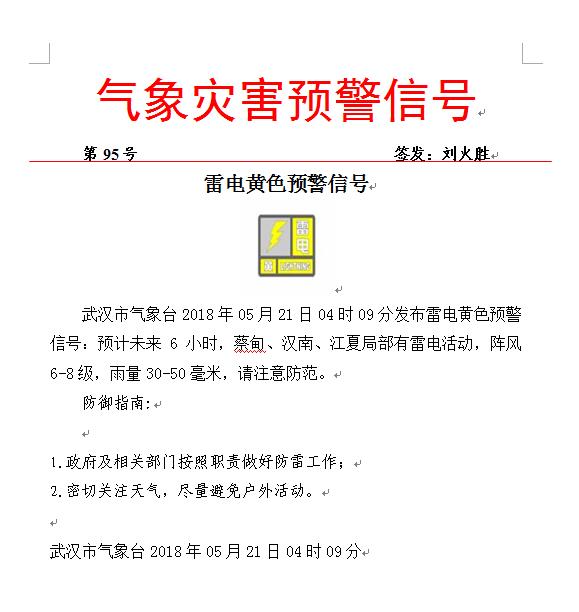 气象灾害预警信号

第 95 号　　　　　　　　　　　　　　签发：刘火胜

雷电黄色预警信号

雷电
黄
LIGHTNING

武汉市气象台 2018 年 05 月 21 日 04 时 09 分发布雷电黄色预警信号：预计未来 6 小时，蔡甸、汉南、江夏局部有雷电活动，阵风 6-8 级，雨量 30-50 毫米，请注意防范。

防御指南：

1.政府及相关部门按照职责做好防雷工作；
2.密切关注天气，尽量避免户外活动。

武汉市气象台 2018 年 05 月 21 日 04 时 09 分